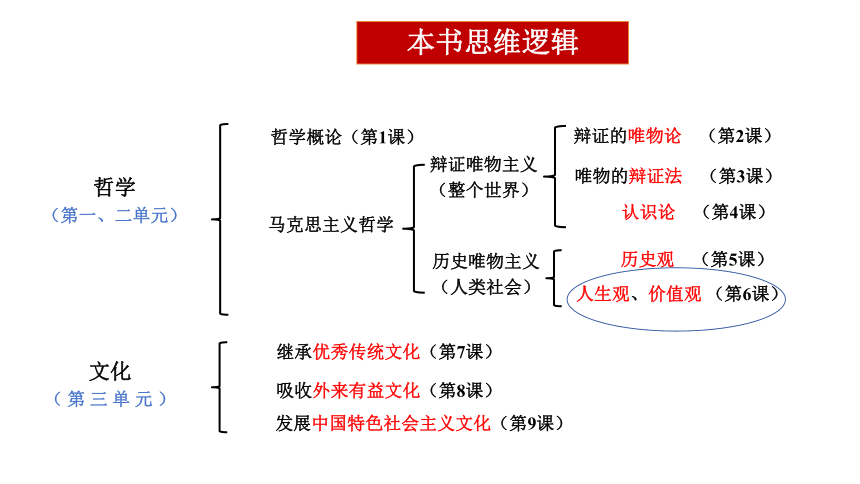 本书思维逻辑

哲学
（第一、二单元）

哲学概论（第1课）

马克思主义哲学

辩证唯物主义
（整个世界）

辩证的唯物论 （第2课）
唯物的辩证法 （第3课）
认识论 （第4课）

历史唯物主义
（人类社会）

历史观 （第5课）
人生观、价值观 （第6课）

文化
（第三单元）

继承优秀传统文化（第7课）
吸收外来有益文化（第8课）
发展中国特色社会主义文化（第9课）